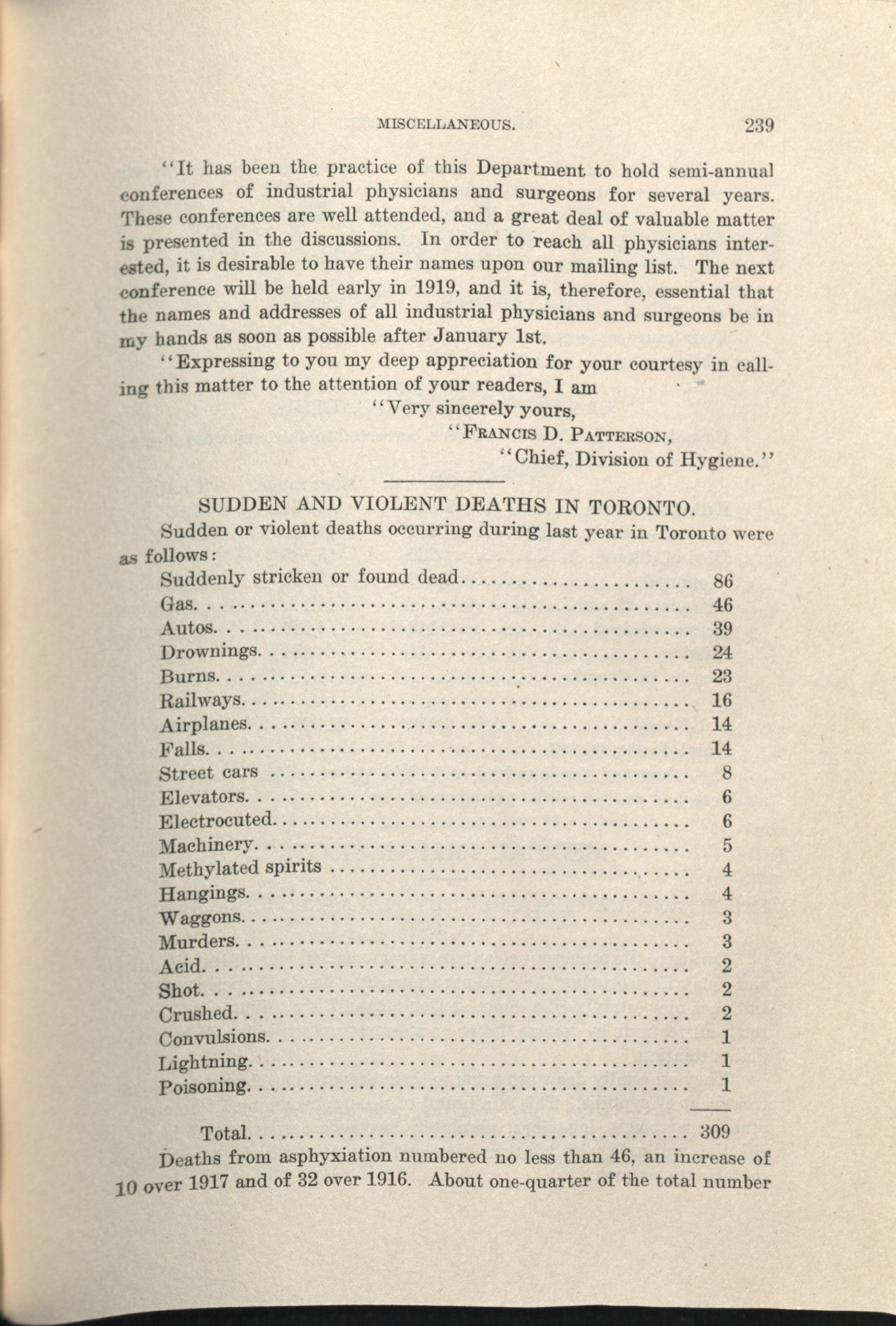 MISCELLANEOUS. 239

"It has been the practice of this Department to hold semi-annual conferences of industrial physicians and surgeons for several years. These conferences are well attended, and a great deal of valuable matter is presented in the discussions. In order to reach all physicians interested, it is desirable to have their names upon our mailing list. The next conference will be held early in 1919, and it is, therefore, essential that the names and addresses of all industrial physicians and surgeons be in my hands as soon as possible after January 1st.

"Expressing to you my deep appreciation for your courtesy in calling this matter to the attention of your readers, I am

"Very sincerely yours,
"FRANCIS D. PATTERSON,
"Chief, Division of Hygiene."

SUDDEN AND VIOLENT DEATHS IN TORONTO.

Sudden or violent deaths occurring during last year in Toronto were as follows:

| | |
|---|---|
| Suddenly stricken or found dead | 86 |
| Gas | 46 |
| Autos | 39 |
| Drownings | 24 |
| Burns | 23 |
| Railways | 16 |
| Airplanes | 14 |
| Falls | 14 |
| Street cars | 8 |
| Elevators | 6 |
| Electrocuted | 6 |
| Machinery | 5 |
| Methylated spirits | 4 |
| Hangings | 4 |
| Waggons | 3 |
| Murders | 3 |
| Acid | 2 |
| Shot | 2 |
| Crushed | 2 |
| Convulsions | 1 |
| Lightning | 1 |
| Poisoning | 1 |
| Total | 309 |

Deaths from asphyxiation numbered no less than 46, an increase of 10 over 1917 and of 32 over 1916. About one-quarter of the total number